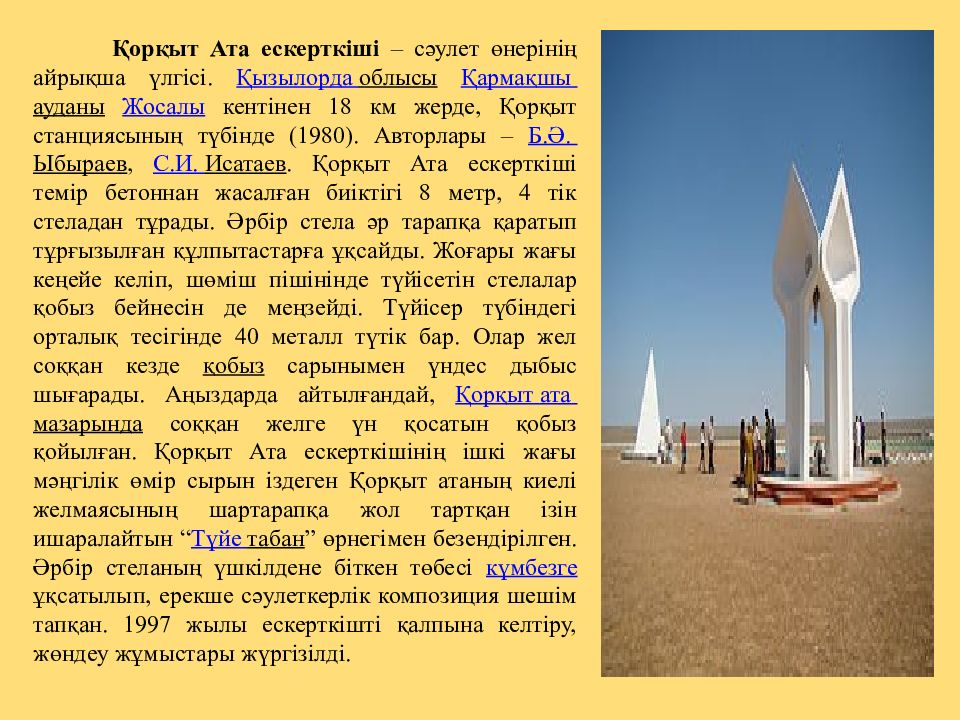 Қорқыт Ата ескерткіші – сәулет өнерінің айрықша үлгісі. Қызылорда облысы Қармақшы ауданы Жосалы кентінен 18 км жерде, Қорқыт станциясының түбінде (1980). Авторлары – Б.Ә. Ыбыраев, С.И. Исатаев. Қорқыт Ата ескерткіші темір бетоннан жасалған биіктігі 8 метр, 4 тік стеладан тұрады. Әрбір стела әр тарапқа қаратып тұрғызылған құлпытастарға ұқсайды. Жоғары жағы кеңейе келіп, шөміш пішінінде түйісетін стелалар қобыз бейнесін де меңзейді. Түйісер түбіндегі орталық тесігінде 40 металл түтік бар. Олар жел соққан кезде қобыз сарынымен үндес дыбыс шығарады. Аңыздарда айтылғандай, Қорқыт ата мазарында соққан желге үн қосатын қобыз қойылған. Қорқыт Ата ескерткішінің ішкі жағы мәңгілік өмір сырын іздеген Қорқыт атаның киелі желмаясының шартарапқа жол тартқан ізін ишаралайтын “Түйе табан” өрнегімен безендірілген. Әрбір стеланың үшкілдене біткен төбесі күмбезге ұқсатылып, ерекше сәулеткерлік композиция шешім тапқан. 1997 жылы ескерткішті қалпына келтіру, жөндеу жұмыстары жүргізілді.